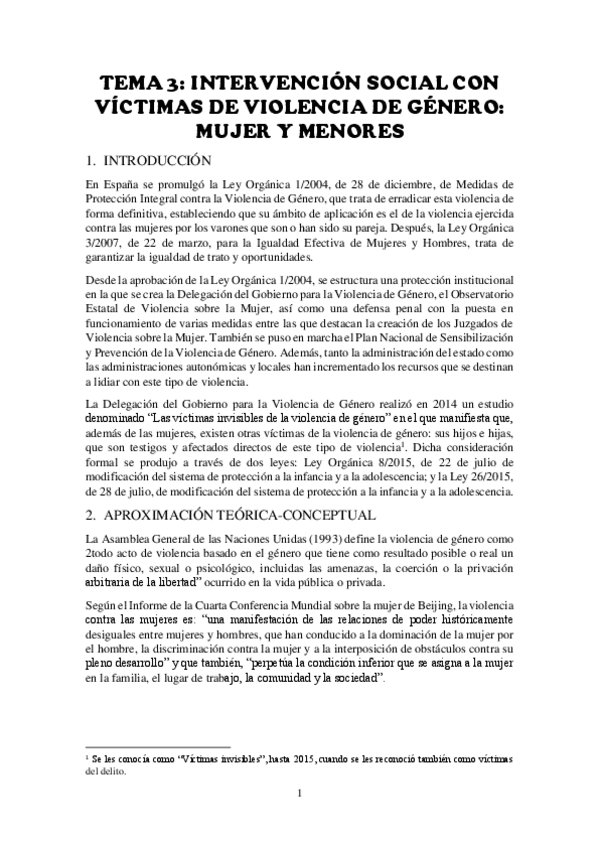 TEMA 3: INTERVENCIÓN SOCIAL CON VÍCTIMAS DE VIOLENCIA DE GÉNERO: MUJER Y MENORES

1. INTRODUCCIÓN

En España se promulgó la Ley Orgánica 1/2004, de 28 de diciembre, de Medidas de Protección Integral contra la Violencia de Género, que trata de erradicar esta violencia de forma definitiva, estableciendo que su ámbito de aplicación es el de la violencia ejercida contra las mujeres por los varones que son o han sido su pareja. Después, la Ley Orgánica 3/2007, de 22 de marzo, para la Igualdad Efectiva de Mujeres y Hombres, trata de garantizar la igualdad de trato y oportunidades.

Desde la aprobación de la Ley Orgánica 1/2004, se estructura una protección institucional en la que se crea la Delegación del Gobierno para la Violencia de Género, el Observatorio Estatal de Violencia sobre la Mujer, así como una defensa penal con la puesta en funcionamiento de varias medidas entre las que destacan la creación de los Juzgados de Violencia sobre la Mujer. También se puso en marcha el Plan Nacional de Sensibilización y Prevención de la Violencia de Género. Además, tanto la administración del estado como las administraciones autonómicas y locales han incrementado los recursos que se destinan a lidiar con este tipo de violencia.

La Delegación del Gobierno para la Violencia de Género realizó en 2014 un estudio denominado "Las víctimas invisibles de la violencia de género" en el que manifiesta que, además de las mujeres, existen otras víctimas de la violencia de género: sus hijos e hijas, que son testigos y afectados directos de este tipo de violencia$^1$. Dicha consideración formal se produjo a través de dos leyes: Ley Orgánica 8/2015, de 22 de julio de modificación del sistema de protección a la infancia y a la adolescencia; y la Ley 26/2015, de 28 de julio, de modificación del sistema de protección a la infancia y a la adolescencia.

2. APROXIMACIÓN TEÓRICA-CONCEPTUAL

La Asamblea General de las Naciones Unidas (1993) define la violencia de género como 2todo acto de violencia basado en el género que tiene como resultado posible o real un daño físico, sexual o psicológico, incluidas las amenazas, la coerción o la privación arbitraria de la libertad" ocurrido en la vida pública o privada.

Según el Informe de la Cuarta Conferencia Mundial sobre la mujer de Beijing, la violencia contra las mujeres es: "una manifestación de las relaciones de poder históricamente desiguales entre mujeres y hombres, que han conducido a la dominación de la mujer por el hombre, la discriminación contra la mujer y a la interposición de obstáculos contra su pleno desarrollo" y que también, "perpetúa la condición inferior que se asigna a la mujer en la familia, el lugar de trabajo, la comunidad y la sociedad".

$^1$ Se les conocía como "Víctimas invisibles", hasta 2015, cuando se les reconoció también como víctimas del delito.

1